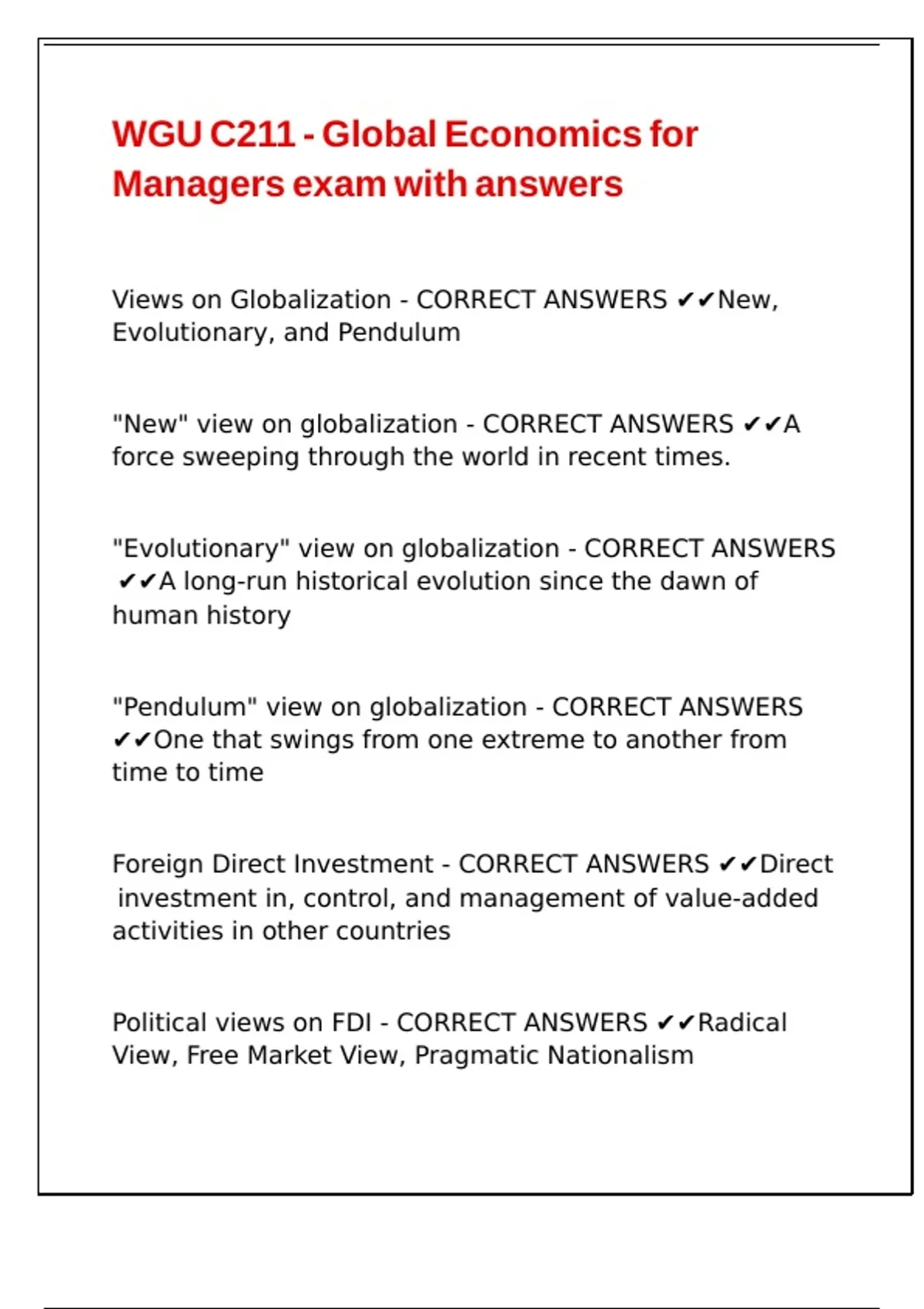 WGU C211 - Global Economics for Managers exam with answers

Views on Globalization - CORRECT ANSWERS ✔✔New, Evolutionary, and Pendulum

"New" view on globalization - CORRECT ANSWERS ✔✔A force sweeping through the world in recent times.

"Evolutionary" view on globalization - CORRECT ANSWERS ✔✔A long-run historical evolution since the dawn of human history

"Pendulum" view on globalization - CORRECT ANSWERS ✔✔One that swings from one extreme to another from time to time

Foreign Direct Investment - CORRECT ANSWERS ✔✔Direct investment in, control, and management of value-added activities in other countries

Political views on FDI - CORRECT ANSWERS ✔✔Radical View, Free Market View, Pragmatic Nationalism